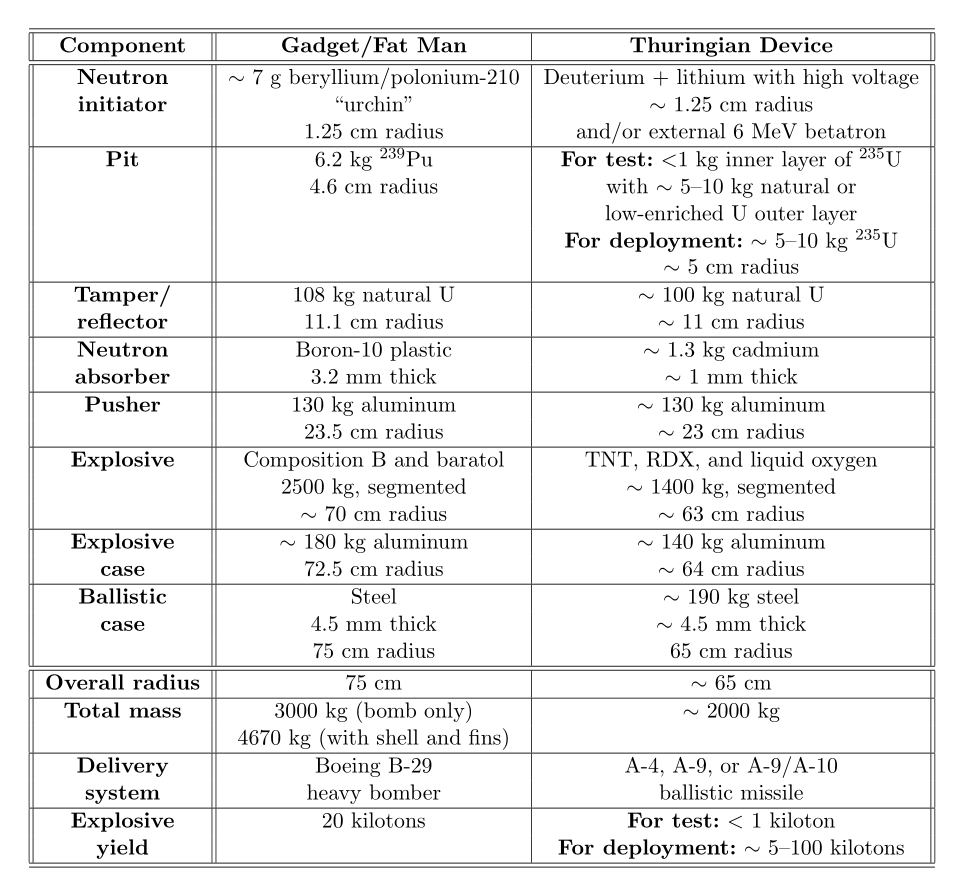 | Component | Gadget/Fat Man | Thuringian Device |
|---|---|---|
| **Neutron initiator** | $\sim$ 7 g beryllium/polonium-210 "urchin" 1.25 cm radius | Deuterium + lithium with high voltage $\sim$ 1.25 cm radius and/or external 6 MeV betatron |
| **Pit** | 6.2 kg $^{239}$Pu 4.6 cm radius | **For test:** <1 kg inner layer of $^{235}$U with $\sim$ 5–10 kg natural or low-enriched U outer layer **For deployment:** $\sim$ 5–10 kg $^{235}$U $\sim$ 5 cm radius |
| **Tamper/ reflector** | 108 kg natural U 11.1 cm radius | $\sim$ 100 kg natural U $\sim$ 11 cm radius |
| **Neutron absorber** | Boron-10 plastic 3.2 mm thick | $\sim$ 1.3 kg cadmium $\sim$ 1 mm thick |
| **Pusher** | 130 kg aluminum 23.5 cm radius | $\sim$ 130 kg aluminum $\sim$ 23 cm radius |
| **Explosive** | Composition B and baratol 2500 kg, segmented $\sim$ 70 cm radius | TNT, RDX, and liquid oxygen $\sim$ 1400 kg, segmented $\sim$ 63 cm radius |
| **Explosive case** | $\sim$ 180 kg aluminum 72.5 cm radius | $\sim$ 140 kg aluminum $\sim$ 64 cm radius |
| **Ballistic case** | Steel 4.5 mm thick 75 cm radius | $\sim$ 190 kg steel $\sim$ 4.5 mm thick 65 cm radius |
| **Overall radius** | 75 cm | $\sim$ 65 cm |
| **Total mass** | 3000 kg (bomb only) 4670 kg (with shell and fins) | $\sim$ 2000 kg |
| **Delivery system** | Boeing B-29 heavy bomber | A-4, A-9, or A-9/A-10 ballistic missile |
| **Explosive yield** | 20 kilotons | **For test:** < 1 kiloton **For deployment:** $\sim$ 5–100 kilotons |